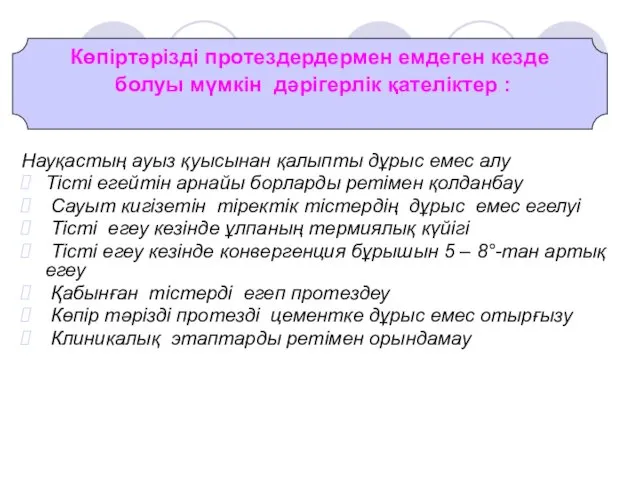 Көпіртәрізді протездердермен емдеген кезде болуы мүмкін дәрігерлік қателіктер :

Науқастың ауыз қуысынан қалыпты дұрыс емес алу

Тісті егейтін арнайы борларды ретімен қолданбау

Сауыт кигізетін тіректік тістердің дұрыс емес егелуі

Тісті егеу кезінде ұлпаның термиялық күйігі

Тісті егеу кезінде конвергенция бұрышын 5 – 8°-тан артық егеу

Қабынған тістерді егеп протездеу

Көпір тәрізді протезді цементке дұрыс емес отырғызу

Клиникалық этаптарды ретімен орындамау